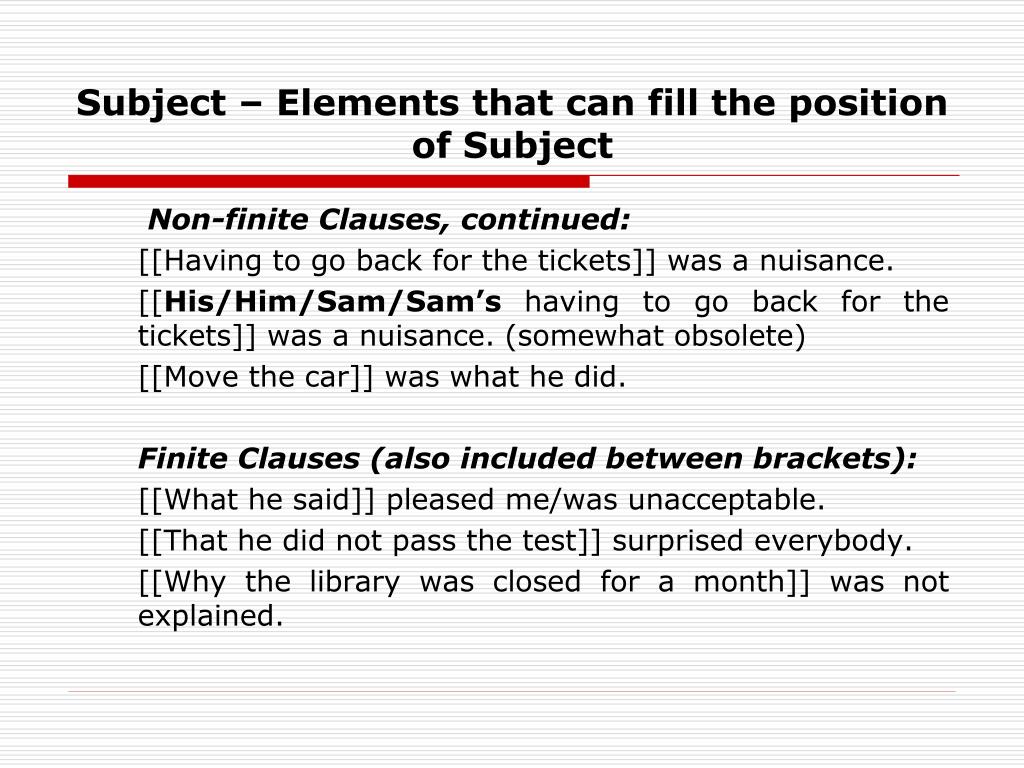 Subject – Elements that can fill the position of Subject

Non-finite Clauses, continued:

[[Having to go back for the tickets]] was a nuisance.

[[His/Him/Sam/Sam's having to go back for the tickets]] was a nuisance. (somewhat obsolete)

[[Move the car]] was what he did.

Finite Clauses (also included between brackets):

[[What he said]] pleased me/was unacceptable.

[[That he did not pass the test]] surprised everybody.

[[Why the library was closed for a month]] was not explained.